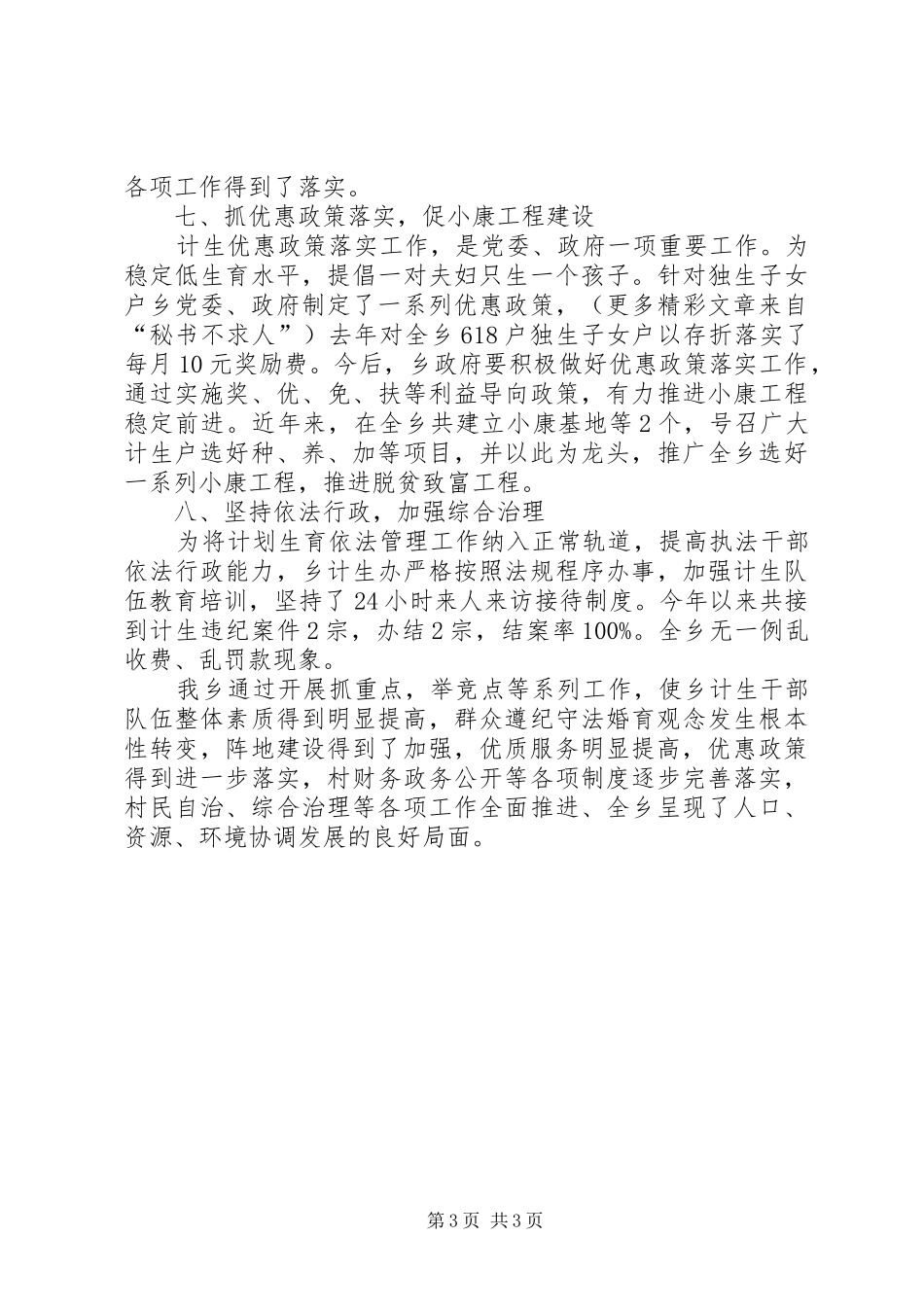 各项工作得到了落实。

七、抓优惠政策落实，促小康工程建设

计生优惠政策落实工作，是党委、政府一项重要工作。为稳定低生育水平，提倡一对夫妇只生一个孩子。针对独生子女户乡党委、政府制定了一系列优惠政策，（更多精彩文章来自“秘书不求人”）去年对全乡618户独生子女户以存折落实了每月10元奖励费。今后，乡政府要积极做好优惠政策落实工作，通过实施奖、优、免、扶等利益导向政策，有力推进小康工程稳定前进。近年来，在全乡共建立小康基地等2个，号召广大计生户选好种、养、加等项目，并以此为龙头，推广全乡选好一系列小康工程，推进脱贫致富工程。

八、坚持依法行政，加强综合治理

为将计划生育依法管理工作纳入正常轨道，提高执法干部依法行政能力，乡计生办严格按照法规程序办事，加强计生队伍教育培训，坚持了24小时来人来访接待制度。今年以来共接到计生违纪案件2宗，办结2宗，结案率100%。全乡无一例乱收费、乱罚款现象。

我乡通过开展抓重点，举竞点等系列工作，使乡计生干部队伍整体素质得到明显提高，群众遵纪守法婚育观念发生根本性转变，阵地建设得到了加强，优质服务明显提高，优惠政策得到进一步落实，村财务政务公开等各项制度逐步完善落实，村民自治、综合治理等各项工作全面推进、全乡呈现了人口、资源、环境协调发展的良好局面。

第3页 共3页